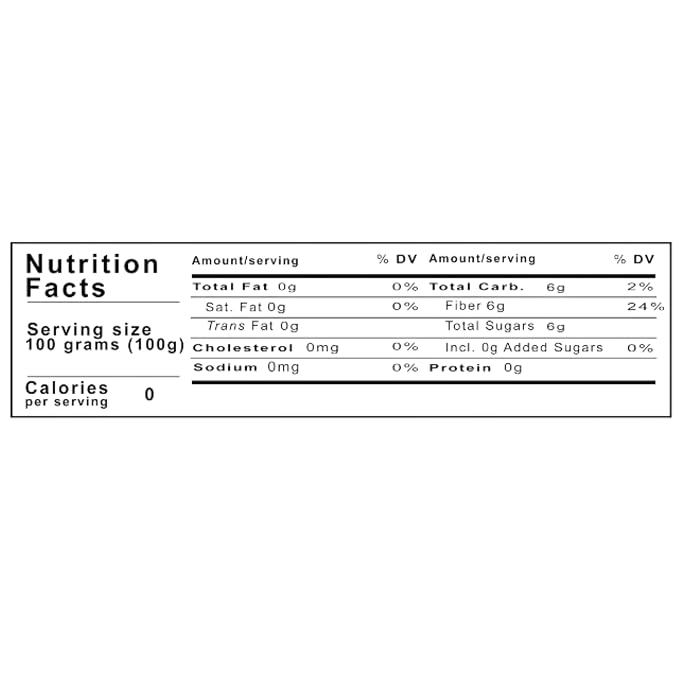 Nutrition Facts

Serving size
100 grams (100g)

Calories per serving 0

| Amount/serving | % DV | Amount/serving | % DV |
|---|---|---|---|
| Total Fat 0g | 0% | Total Carb. 6g | 2% |
| Sat. Fat 0g | 0% | Fiber 6g | 24% |
| Trans Fat 0g | | Total Sugars 6g | |
| Cholesterol 0mg | 0% | Incl. 0g Added Sugars | 0% |
| Sodium 0mg | 0% | Protein 0g | |